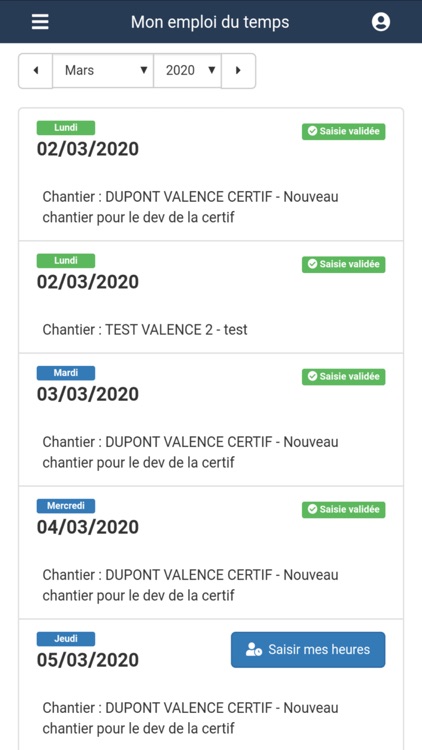 Mon emploi du temps

Mars 2020

Lundi
Saisie validée
02/03/2020

Chantier : DUPONT VALENCE CERTIF - Nouveau chantier pour le dev de la certif

Lundi
Saisie validée
02/03/2020

Chantier : TEST VALENCE 2 - test

Mardi
Saisie validée
03/03/2020

Chantier : DUPONT VALENCE CERTIF - Nouveau chantier pour le dev de la certif

Mercredi
Saisie validée
04/03/2020

Chantier : DUPONT VALENCE CERTIF - Nouveau chantier pour le dev de la certif

Jeudi
Saisir mes heures
05/03/2020

Chantier : DUPONT VALENCE CERTIF - Nouveau chantier pour le dev de la certif